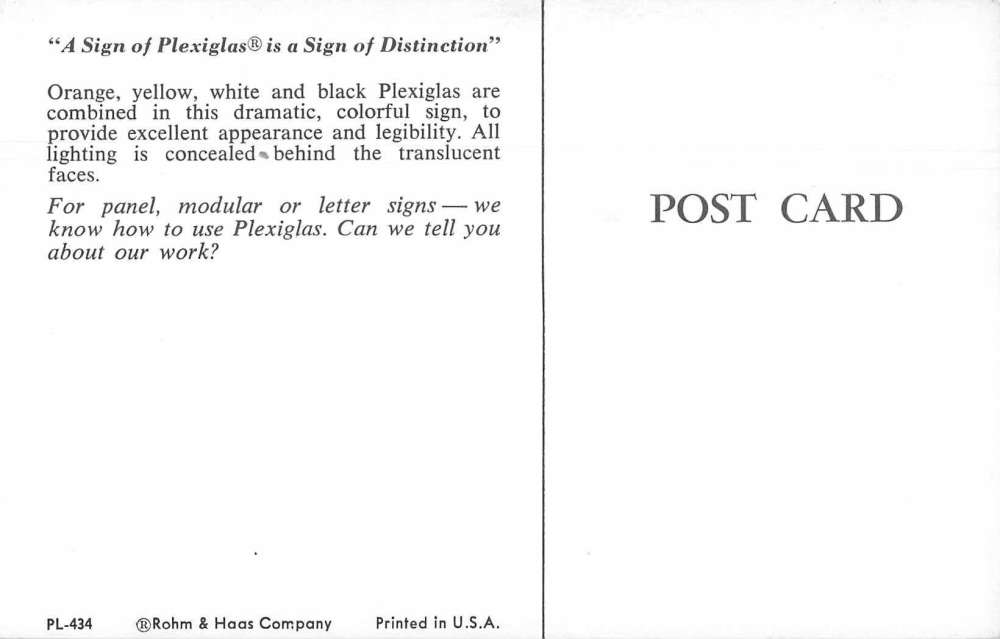 "A Sign of Plexiglas® is a Sign of Distinction"

Orange, yellow, white and black Plexiglas are combined in this dramatic, colorful sign, to provide excellent appearance and legibility. All lighting is concealed behind the translucent faces.

For panel, modular or letter signs — we know how to use Plexiglas. Can we tell you about our work?

PL-434 ®Rohm & Haas Company Printed in U.S.A.

POST CARD